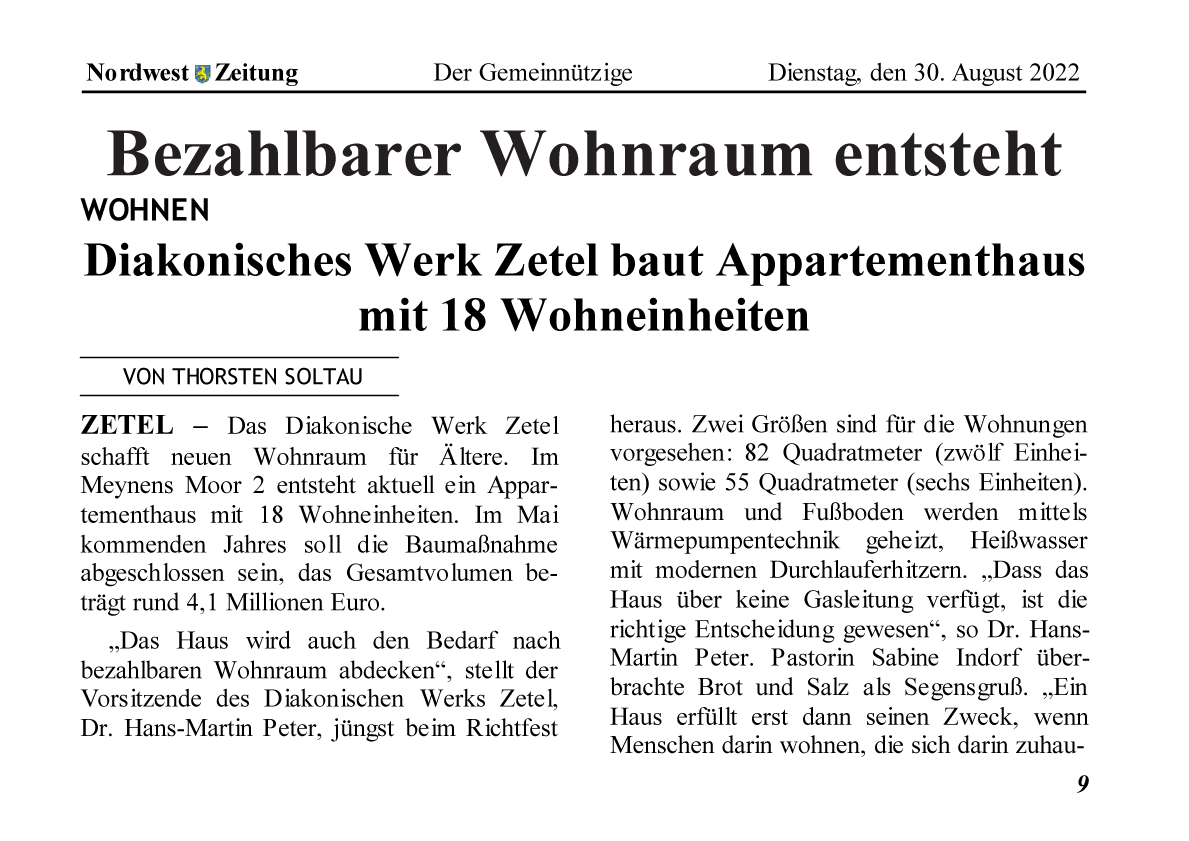 Nordwest Zeitung Der Gemeinnützige Dienstag, den 30. August 2022

Bezahlbarer Wohnraum entsteht

WOHNEN

Diakonisches Werk Zetel baut Appartementhaus mit 18 Wohneinheiten

VON THORSTEN SOLTAU

ZETEL – Das Diakonische Werk Zetel schafft neuen Wohnraum für Ältere. Im Meynens Moor 2 entsteht aktuell ein Appartementhaus mit 18 Wohneinheiten. Im Mai kommenden Jahres soll die Baumaßnahme abgeschlossen sein, das Gesamtvolumen beträgt rund 4,1 Millionen Euro.

„Das Haus wird auch den Bedarf nach bezahlbaren Wohnraum abdecken“, stellt der Vorsitzende des Diakonischen Werks Zetel, Dr. Hans-Martin Peter, jüngst beim Richtfest heraus. Zwei Größen sind für die Wohnungen vorgesehen: 82 Quadratmeter (zwölf Einheiten) sowie 55 Quadratmeter (sechs Einheiten). Wohnraum und Fußboden werden mittels Wärmepumpentechnik geheizt, Heißwasser mit modernen Durchlauferhitzern. „Dass das Haus über keine Gasleitung verfügt, ist die richtige Entscheidung gewesen“, so Dr. Hans-Martin Peter. Pastorin Sabine Indorf überbrachte Brot und Salz als Segensgruß. „Ein Haus erfüllt erst dann seinen Zweck, wenn Menschen darin wohnen, die sich darin zuhau-

9